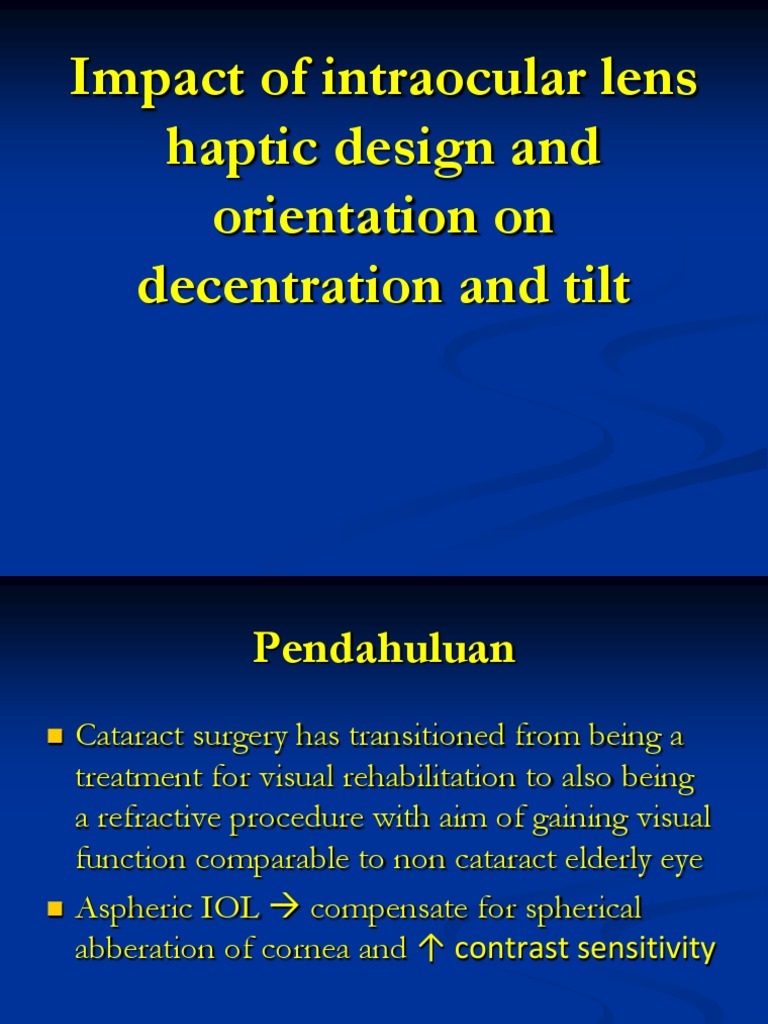 Impact of intraocular lens haptic design and orientation on decentration and tilt

Pendahuluan

Cataract surgery has transitioned from being a treatment for visual rehabilitation to also being a refractive procedure with aim of gaining visual function comparable to non cataract elderly eye

Aspheric IOL → compensate for spherical abberation of cornea and ↑ contrast sensitivity